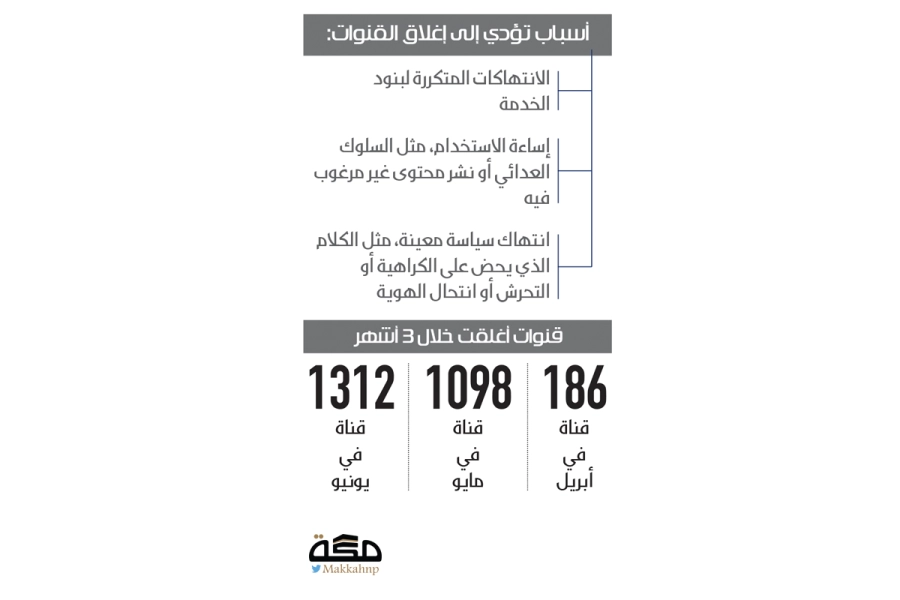 أسباب تؤدي إلى إغلاق القنوات:

الانتهاكات المتكررة لبنود الخدمة

إساءة الاستخدام، مثل السلوك العدائي أو نشر محتوى غير مرغوب فيه

انتهاك سياسة معينة، مثل الكلام الذي يحض على الكراهية أو التحرش أو انتحال الهوية

قنوات أغلقت خلال 3 أشهر

186
قناة
في
أبريل

1098
قناة
في
مايو

1312
قناة
في
يونيو

مكة
Makkahnp